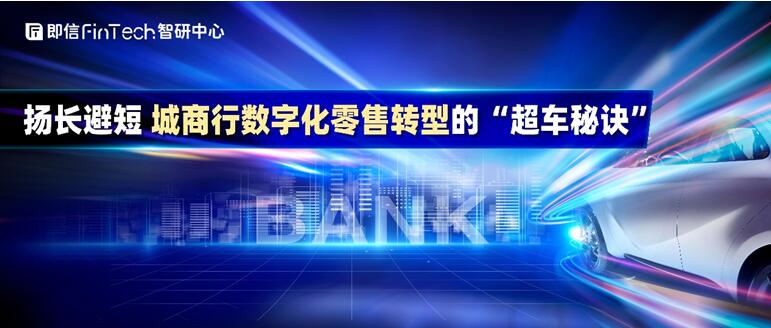 即信 FinTech 智研中心

扬长避短 城商行数字化零售转型的“超车秘诀”

BANK